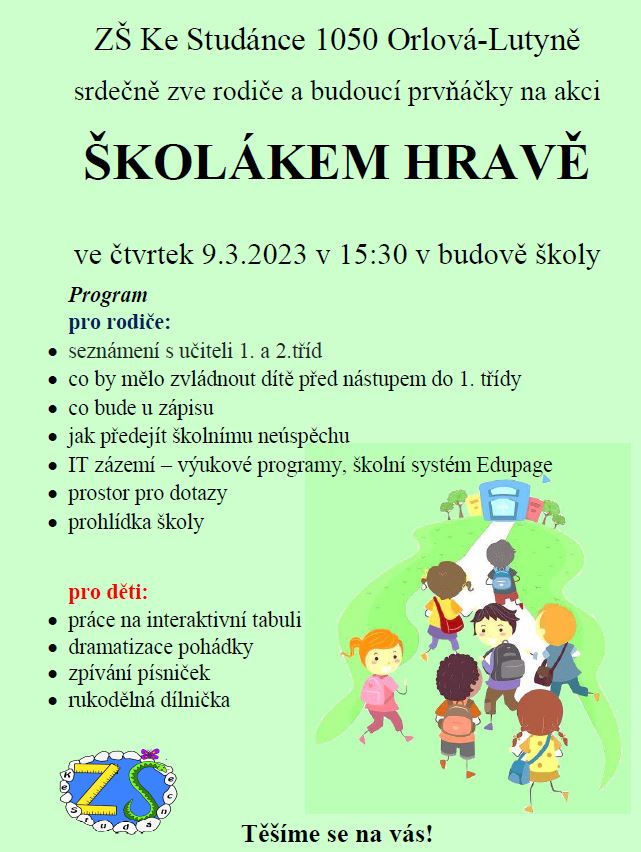 ZŠ Ke Studánce 1050 Orlová-Lutyně

srdečně zve rodiče a budoucí prvňáčky na akci

ŠKOLÁKEM HRAVĚ

ve čtvrtek 9.3.2023 v 15:30 v budově školy

Program
pro rodiče:
- seznámení s učiteli 1. a 2.tříd
- co by mělo zvládnout dítě před nástupem do 1. třídy
- co bude u zápisu
- jak předejít školnímu neúspěchu
- IT zázemí – výukové programy, školní systém Edupage
- prostor pro dotazy
- prohlídka školy

pro děti:
- práce na interaktivní tabuli
- dramatizace pohádky
- zpívání písniček
- rukodělná dílnička

ZŠ Ke Studánce

Těšíme se na vás!